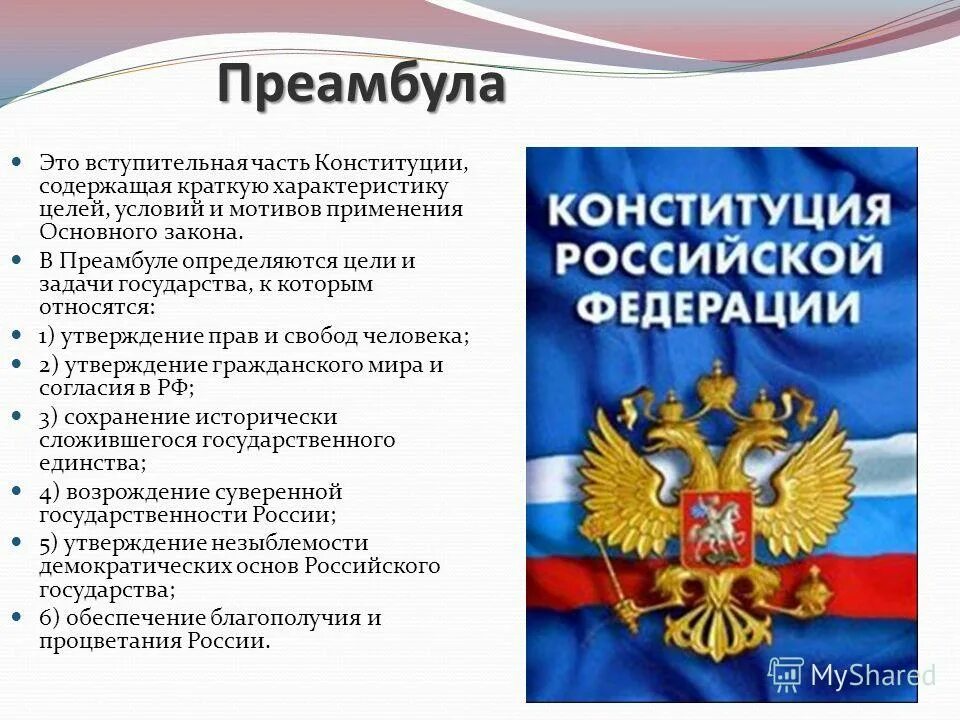 Преамбула

Это вступительная часть Конституции, содержащая краткую характеристику целей, условий и мотивов применения Основного закона.

В Преамбуле определяются цели и задачи государства, к которым относятся:

1) утверждение прав и свобод человека;

2) утверждение гражданского мира и согласия в РФ;

3) сохранение исторически сложившегося государственного единства;

4) возрождение суверенной государственности России;

5) утверждение незыблемости демократических основ Российского государства;

6) обеспечение благополучия и процветания России.

КОНСТИТУЦИЯ РОССИЙСКОЙ ФЕДЕРАЦИИ

MyShared